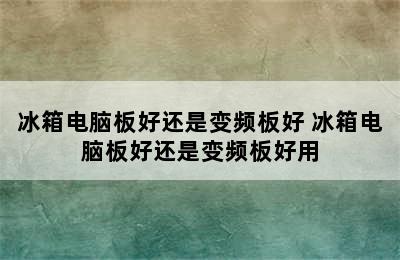 冰箱电脑板好还是变频板好 冰箱电脑板好还是变频板好用